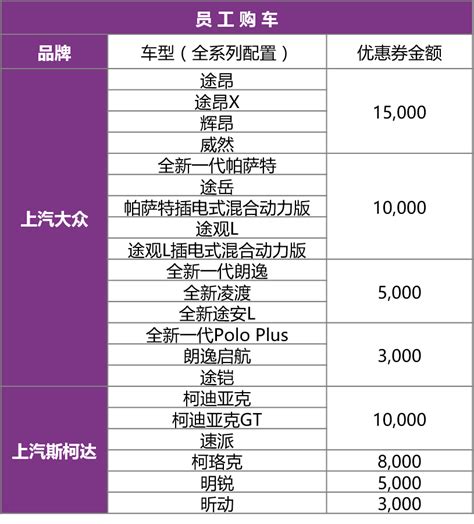 员工购车

| 品牌 | 车型（全系列配置） | 优惠券金额 |
|---|---|---|
| 上汽大众 | 途昂 | 15,000 |
| | 途昂X | |
| | 辉昂 | |
| | 威然 | |
| | 全新一代帕萨特 | 10,000 |
| | 途岳 | |
| | 帕萨特插电式混合动力版 | |
| | 途观L | |
| | 途观L插电式混合动力版 | |
| | 全新一代朗逸 | 5,000 |
| | 全新凌渡 | |
| | 全新途安L | |
| | 全新一代Polo Plus | 3,000 |
| | 朗逸启航 | |
| | 途铠 | |
| 上汽斯柯达 | 柯迪亚克 | 10,000 |
| | 柯迪亚克GT | |
| | 速派 | |
| | 柯珞克 | 8,000 |
| | 明锐 | 5,000 |
| | 昕动 | 3,000 |